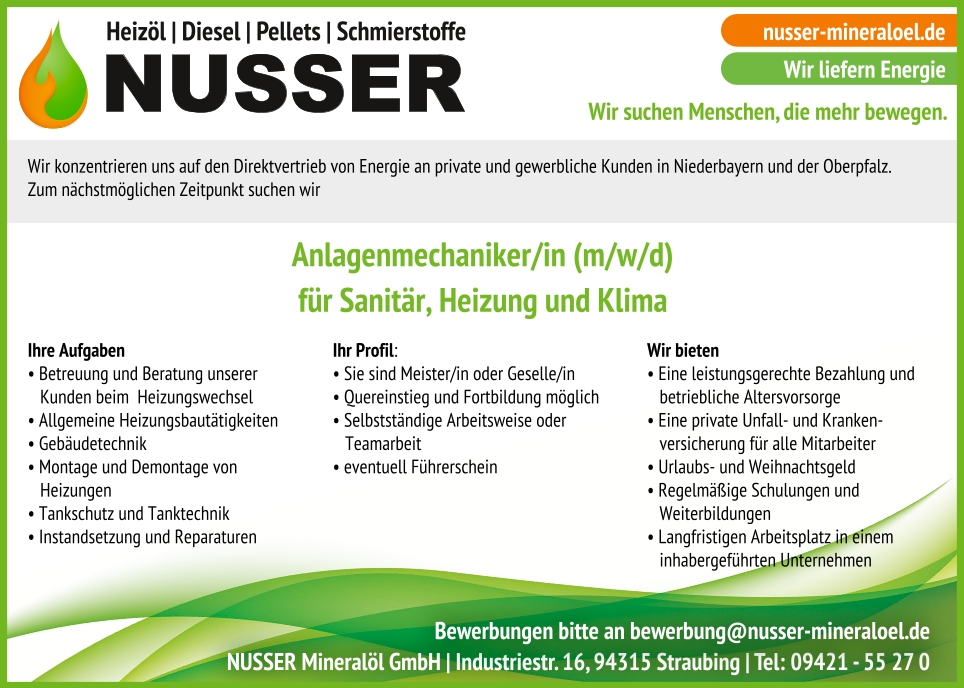 Heizöl | Diesel | Pellets | Schmierstoffe
NUSSER

nusser-mineraloel.de
Wir liefern Energie
Wir suchen Menschen, die mehr bewegen.

Wir konzentrieren uns auf den Direktvertrieb von Energie an private und gewerbliche Kunden in Niederbayern und der Oberpfalz. Zum nächstmöglichen Zeitpunkt suchen wir

Anlagenmechaniker/in (m/w/d)
für Sanitär, Heizung und Klima

Ihre Aufgaben
• Betreuung und Beratung unserer Kunden beim Heizungswechsel
• Allgemeine Heizungsbautätigkeiten
• Gebäudetechnik
• Montage und Demontage von Heizungen
• Tankschutz und Tanktechnik
• Instandsetzung und Reparaturen

Ihr Profil:
• Sie sind Meister/in oder Geselle/in
• Quereinstieg und Fortbildung möglich
• Selbstständige Arbeitsweise oder Teamarbeit
• eventuell Führerschein

Wir bieten
• Eine leistungsgerechte Bezahlung und betriebliche Altersvorsorge
• Eine private Unfall- und Krankenversicherung für alle Mitarbeiter
• Urlaubs- und Weihnachtsgeld
• Regelmäßige Schulungen und Weiterbildungen
• Langfristigen Arbeitsplatz in einem inhabergeführten Unternehmen

Bewerbungen bitte an bewerbung@nusser-mineraloel.de
NUSSER Mineralöl GmbH | Industriestr. 16, 94315 Straubing | Tel: 09421 - 55 27 0